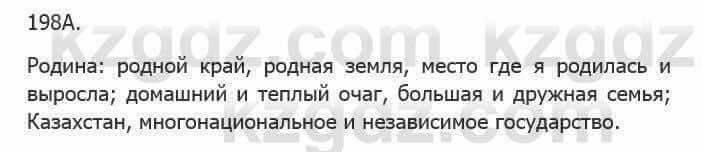 198А.

kzgdz.com kzgdz

Родина: родной край, родная земля, место где я родилась и выросла; домашний и теплый очаг, большая и дружная семья; Казахстан, многонациональное и независимое государство.

kzgdz.com